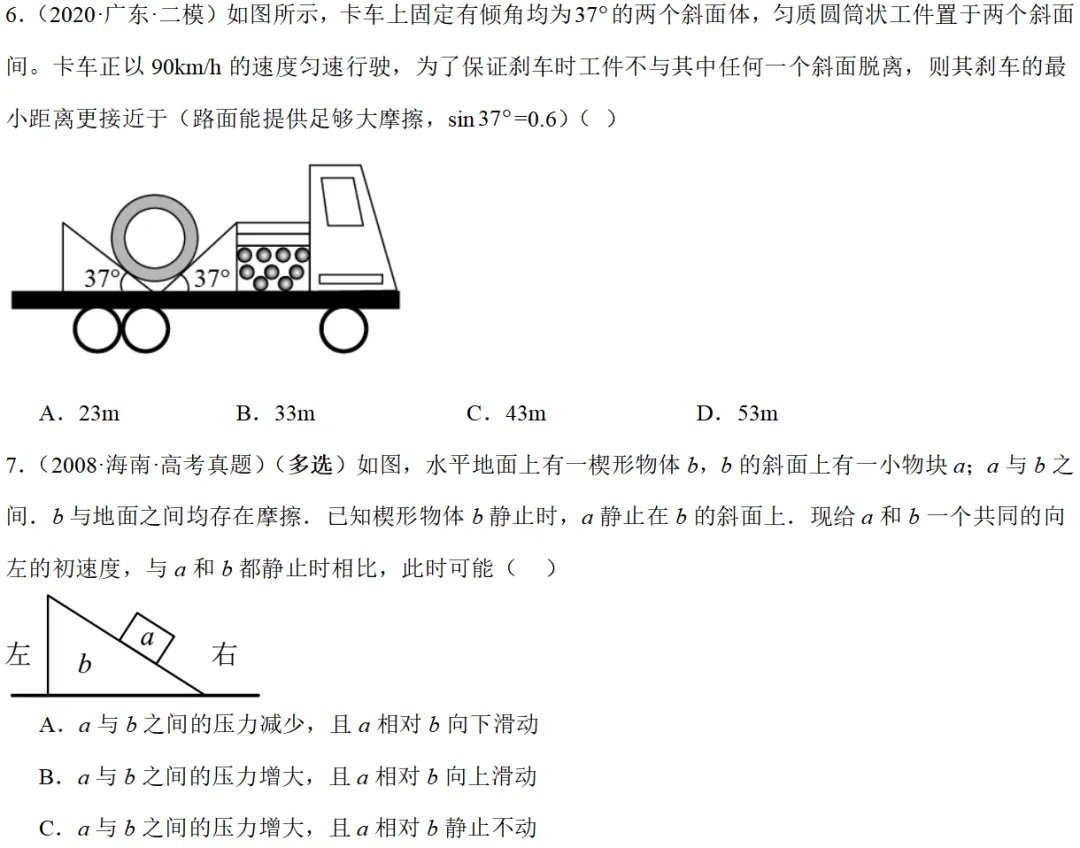 6.(2020·广东·二模)如图所示，卡车上固定有倾角均为37°的两个斜面体，匀质圆筒状工件置于两个斜面间。卡车正以90km/h的速度匀速行驶，为了保证刹车时工件不与其中任何一个斜面脱离，则其刹车的最小距离更接近于（路面能提供足够大摩擦，$\sin 37°=0.6$）（ ）

37° 37°

A．23m B．33m C．43m D．53m

7.（2008·海南·高考真题）（多选）如图，水平地面上有一楔形物体b，b的斜面上有一小物块a；a与b之间．b与地面之间均存在摩擦．已知楔形物体b静止时，a静止在b的斜面上．现给a和b一个共同的向左的初速度，与a和b都静止时相比，此时可能（ ）

左 b a 右

A．a与b之间的压力减少，且a相对b向下滑动

B．a与b之间的压力增大，且a相对b向上滑动

C．a与b之间的压力增大，且a相对b静止不动